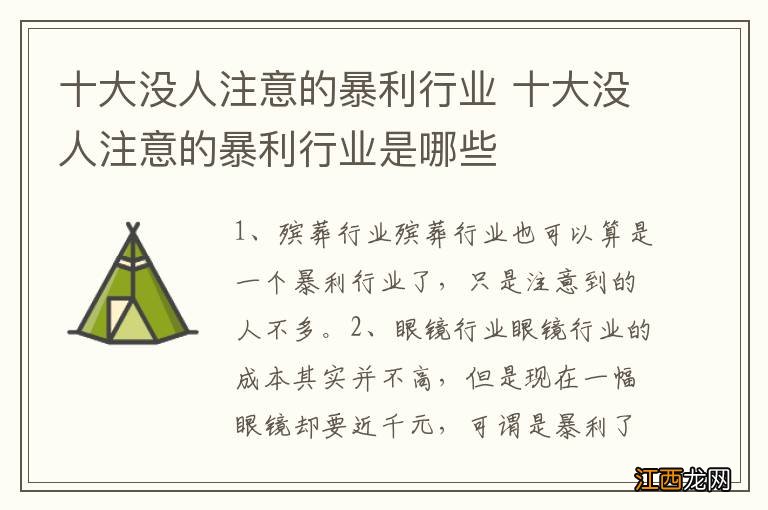 十大没人注意的暴利行业 十大没人注意的暴利行业是哪些

1、殡葬行业殡葬行业也可以算是一个暴利行业了，只是注意到的人不多。2、眼镜行业眼镜行业的成本其实并不高，但是现在一幅眼镜却要近千元，可谓是暴利了

江西龙网